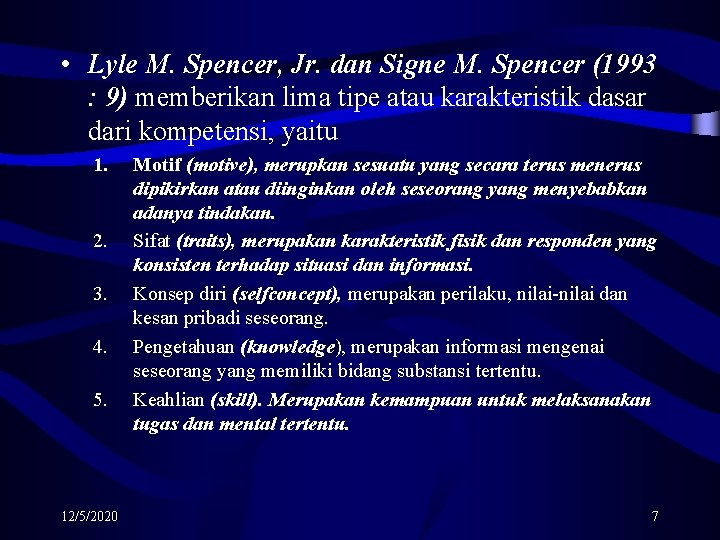 • Lyle M. Spencer, Jr. dan Signe M. Spencer (1993 : 9) memberikan lima tipe atau karakteristik dasar dari kompetensi, yaitu

1. Motif (motive), merupkan sesuatu yang secara terus menerus dipikirkan atau diinginkan oleh seseorang yang menyebabkan adanya tindakan.
2. Sifat (traits), merupakan karakteristik fisik dan responden yang konsisten terhadap situasi dan informasi.
3. Konsep diri (selfconcept), merupakan perilaku, nilai-nilai dan kesan pribadi seseorang.
4. Pengetahuan (knowledge), merupakan informasi mengenai seseorang yang memiliki bidang substansi tertentu.
5. Keahlian (skill). Merupakan kemampuan untuk melaksanakan tugas dan mental tertentu.

12/5/2020

7